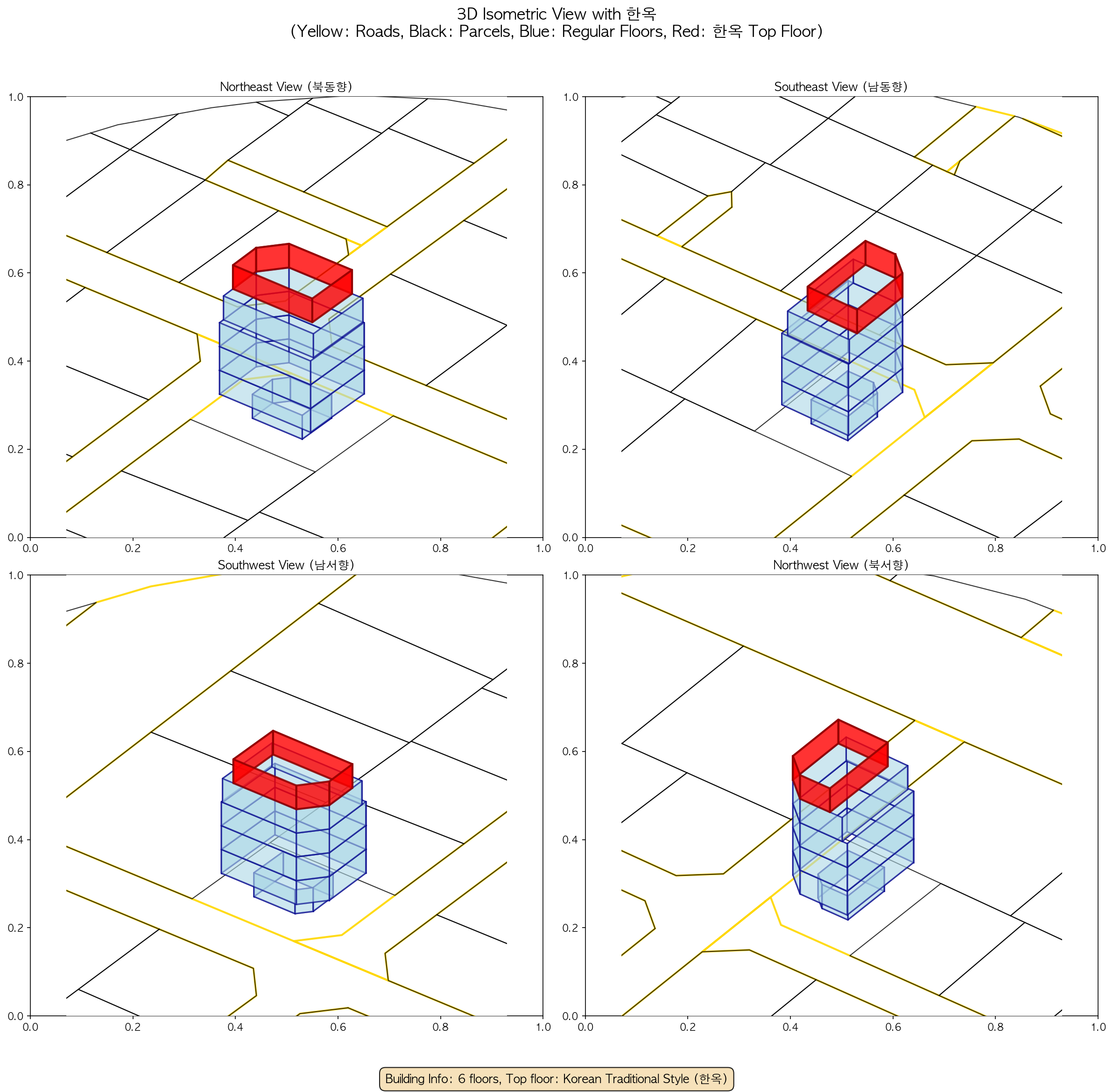 3D Isometric View with 한옥
(Yellow: Roads, Black: Parcels, Blue: Regular Floors, Red: 한옥 Top Floor)

Northeast View (북동향)

1.0
0.8
0.6
0.4
0.2
0.0
0.0 0.2 0.4 0.6 0.8 1.0

Southeast View (남동향)

1.0
0.8
0.6
0.4
0.2
0.0
0.0 0.2 0.4 0.6 0.8 1.0

Southwest View (남서향)

1.0
0.8
0.6
0.4
0.2
0.0
0.0 0.2 0.4 0.6 0.8 1.0

Northwest View (북서향)

1.0
0.8
0.6
0.4
0.2
0.0
0.0 0.2 0.4 0.6 0.8 1.0

Building Info: 6 floors, Top floor: Korean Traditional Style (한옥)